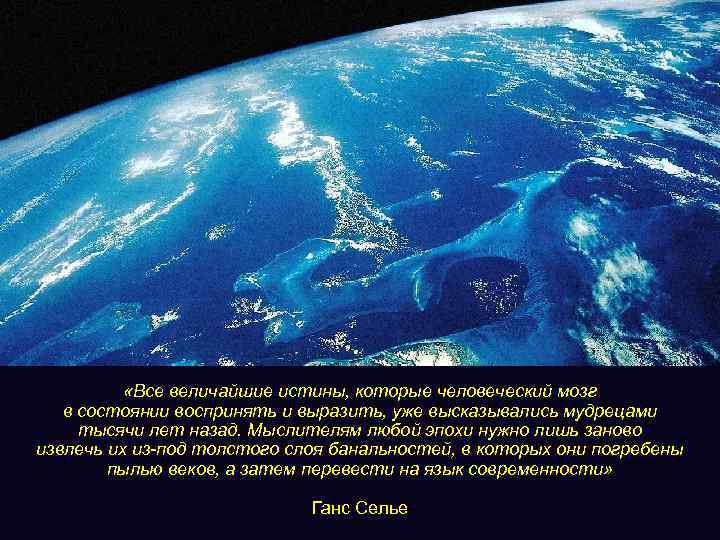 «Все величайшие истины, которые человеческий мозг в состоянии воспринять и выразить, уже высказывались мудрецами тысячи лет назад. Мыслителям любой эпохи нужно лишь заново извлечь их из-под толстого слоя банальностей, в которых они погребены пылью веков, а затем перевести на язык современности»

Ганс Селье